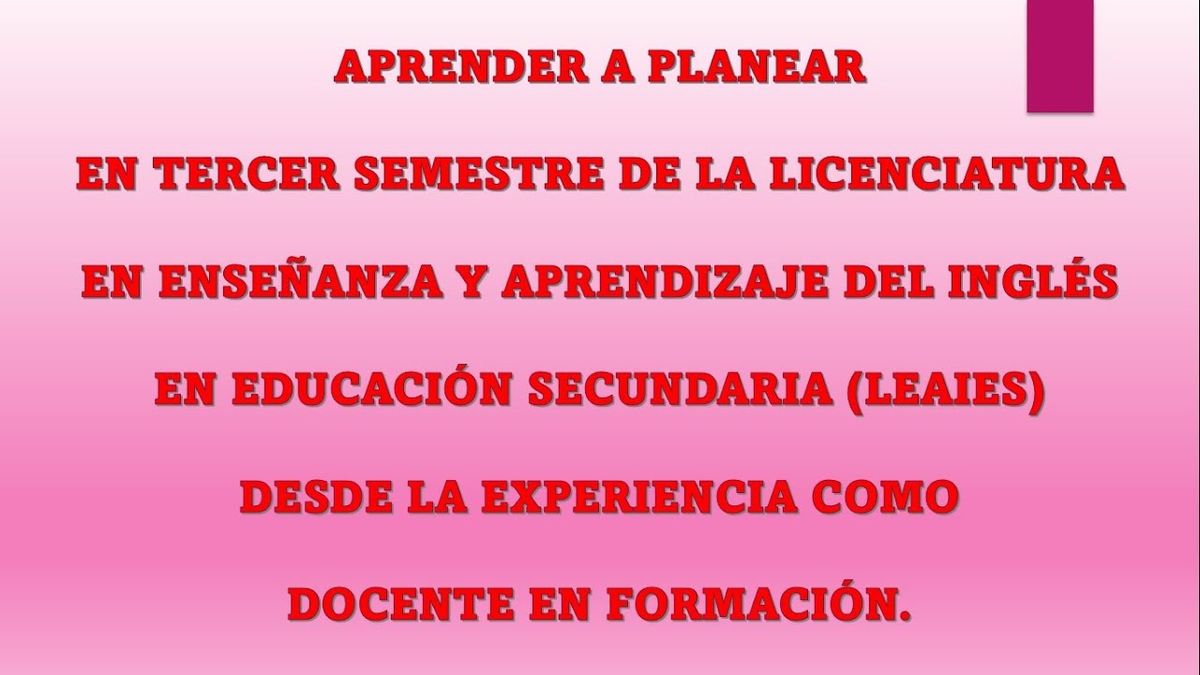 APRENDER A PLANEAR

EN TERCER SEMESTRE DE LA LICENCIATURA

EN ENSEÑANZA Y APRENDIZAJE DEL INGLÉS

EN EDUCACIÓN SECUNDARIA (LEAIES)

DESDE LA EXPERIENCIA COMO

DOCENTE EN FORMACIÓN.